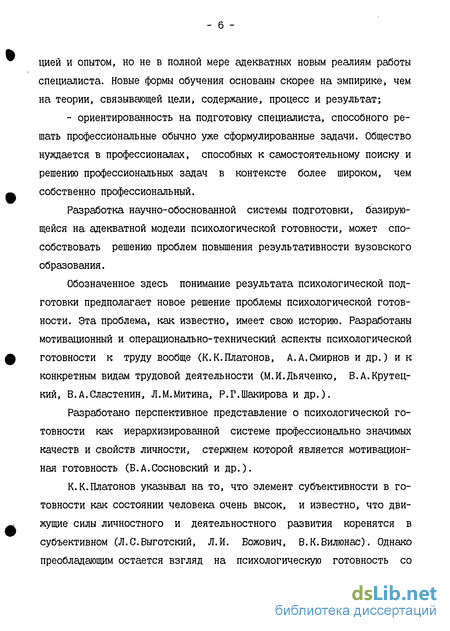 - 6 -

цией и опытом, но не в полной мере адекватных новым реалиям работы специалиста. Новые формы обучения основаны скорее на эмпирике, чем на теории, связывающей цели, содержание, процесс и результат;

- ориентированность на подготовку специалиста, способного решать профессиональные обычно уже сформулированные задачи. Общество нуждается в профессионалах, способных к самостоятельному поиску и решению профессиональных задач в контексте более широком, чем собственно профессиональный.

Разработка научно-обоснованной системы подготовки, базирующейся на адекватной модели психологической готовности, может способствовать решению проблем повышения результативности вузовского образования.

Обозначенное здесь понимание результата психологической подготовки предполагает новое решение проблемы психологической готовности. Эта проблема, как известно, имеет свою историю. Разработаны мотивационный и операционально-технический аспекты психологической готовности к труду вообще (К.К.Платонов, А.А.Смирнов и др.) и к конкретным видам трудовой деятельности (М.И.Дьяченко, В.А.Крутецкий, В.А.Сластенин, Л.М.Митина, Р.Г.Шакирова и др.).

Разработано перспективное представление о психологической готовности как иерархизированной системе профессионально значимых качеств и свойств личности, стержнем которой является мотивационная готовность (Б.А.Сосновский и др.).

К.К.Платонов указывал на то, что элемент субъективности в готовности как состоянии человека очень высок, и известно, что движущие силы личностного и деятельностного развития коренятся в субъективном (Л.С.Выготский, Л.И. Божович, В.К.Вилюнас). Однако преобладающим остается взгляд на психологическую готовность со

dsLib.net
библиотека диссертаций